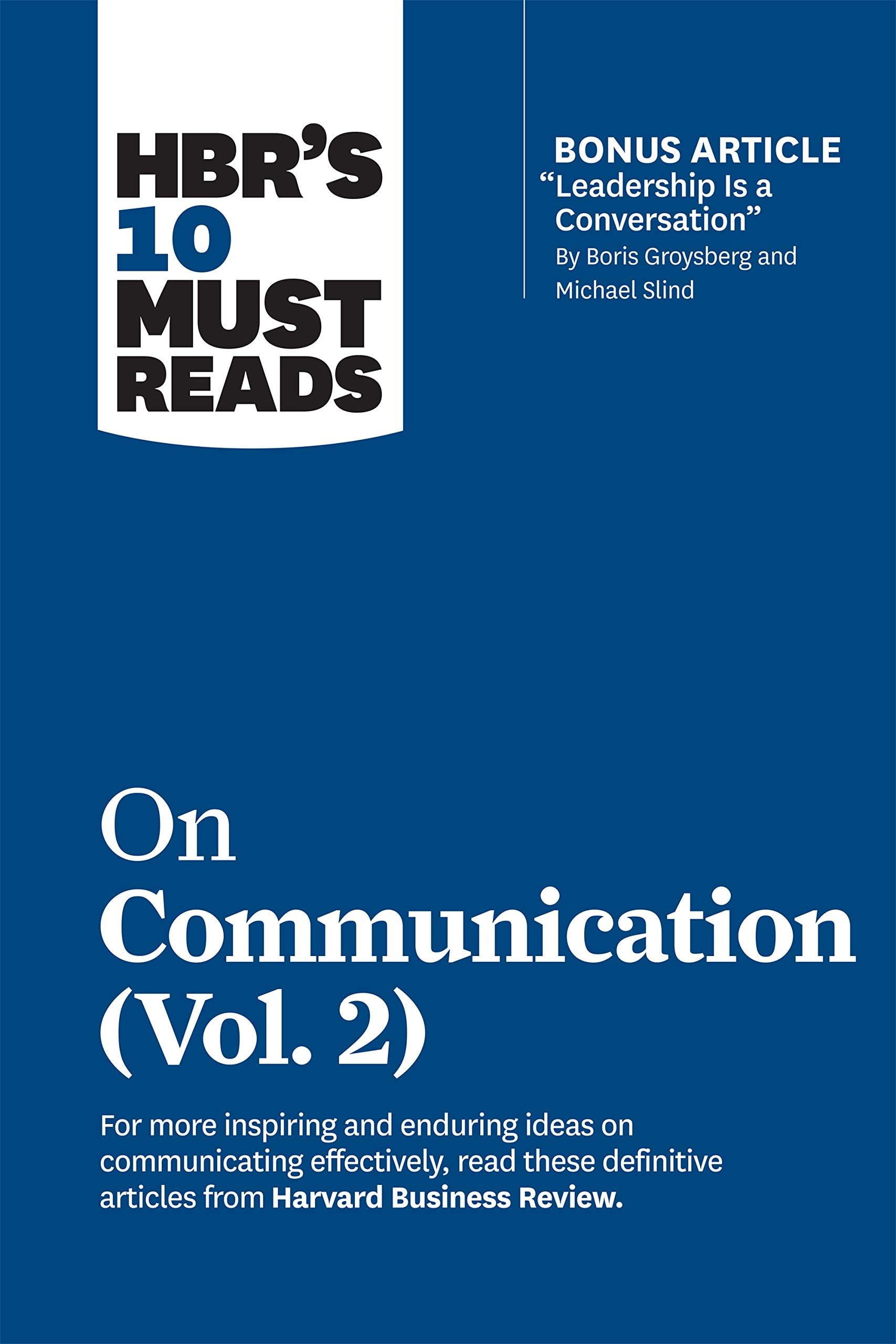 HBR'S 10 MUST READS

BONUS ARTICLE
"Leadership Is a Conversation"
By Boris Groysberg and Michael Slind

On Communication (Vol. 2)

For more inspiring and enduring ideas on communicating effectively, read these definitive articles from Harvard Business Review.